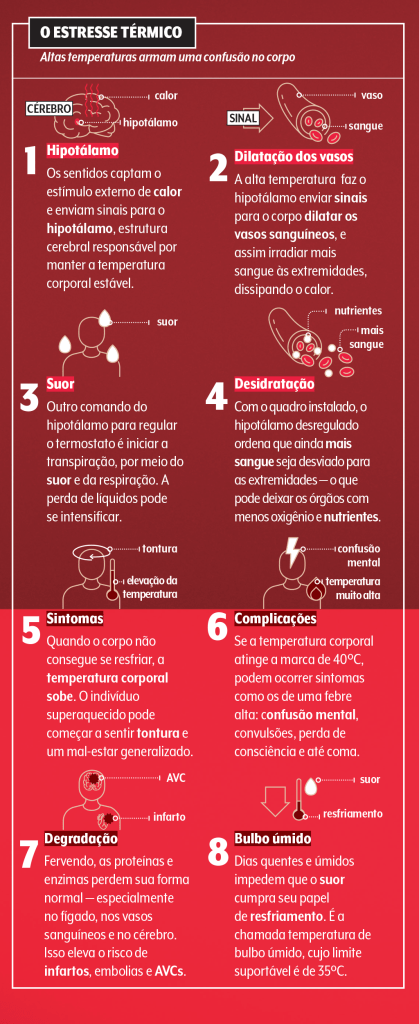 O ESTRESSE TÉRMICO

Altas temperaturas armam uma confusão no corpo

CÉREBRO
calor
hipotálamo

1 Hipotálamo
Os sentidos captam o estímulo externo de calor e enviam sinais para o hipotálamo, estrutura cerebral responsável por manter a temperatura corporal estável.

SINAL
vaso
sangue

2 Dilatação dos vasos
A alta temperatura faz o hipotálamo enviar sinais para o corpo dilatar os vasos sanguíneos, e assim irradiar mais sangue às extremidades, dissipando o calor.

suor

3 Suor
Outro comando do hipotálamo para regular o termostato é iniciar a transpiração, por meio do suor e da respiração. A perda de líquidos pode se intensificar.

nutrientes
mais sangue

4 Desidratação
Com o quadro instalado, o hipotálamo desregulado ordena que ainda mais sangue seja desviado para as extremidades — o que pode deixar os órgãos com menos oxigênio e nutrientes.

tontura
elevação da temperatura

5 Sintomas
Quando o corpo não consegue se resfriar, a temperatura corporal sobe. O indivíduo superaquecido pode começar a sentir tontura e um mal-estar generalizado.

confusão mental
temperatura muito alta

6 Complicações
Se a temperatura corporal atinge a marca de 40ºC, podem ocorrer sintomas como os de uma febre alta: confusão mental, convulsões, perda de consciência e até coma.

AVC
infarto

7 Degradação
Fervendo, as proteínas e enzimas perdem sua forma normal — especialmente no fígado, nos vasos sanguíneos e no cérebro. Isso eleva o risco de infartos, embolias e AVCs.

suor
resfriamento

8 Bulbo úmido
Dias quentes e úmidos impedem que o suor cumpra seu papel de resfriamento. É a chamada temperatura de bulbo úmido, cujo limite suportável é de 35ºC.